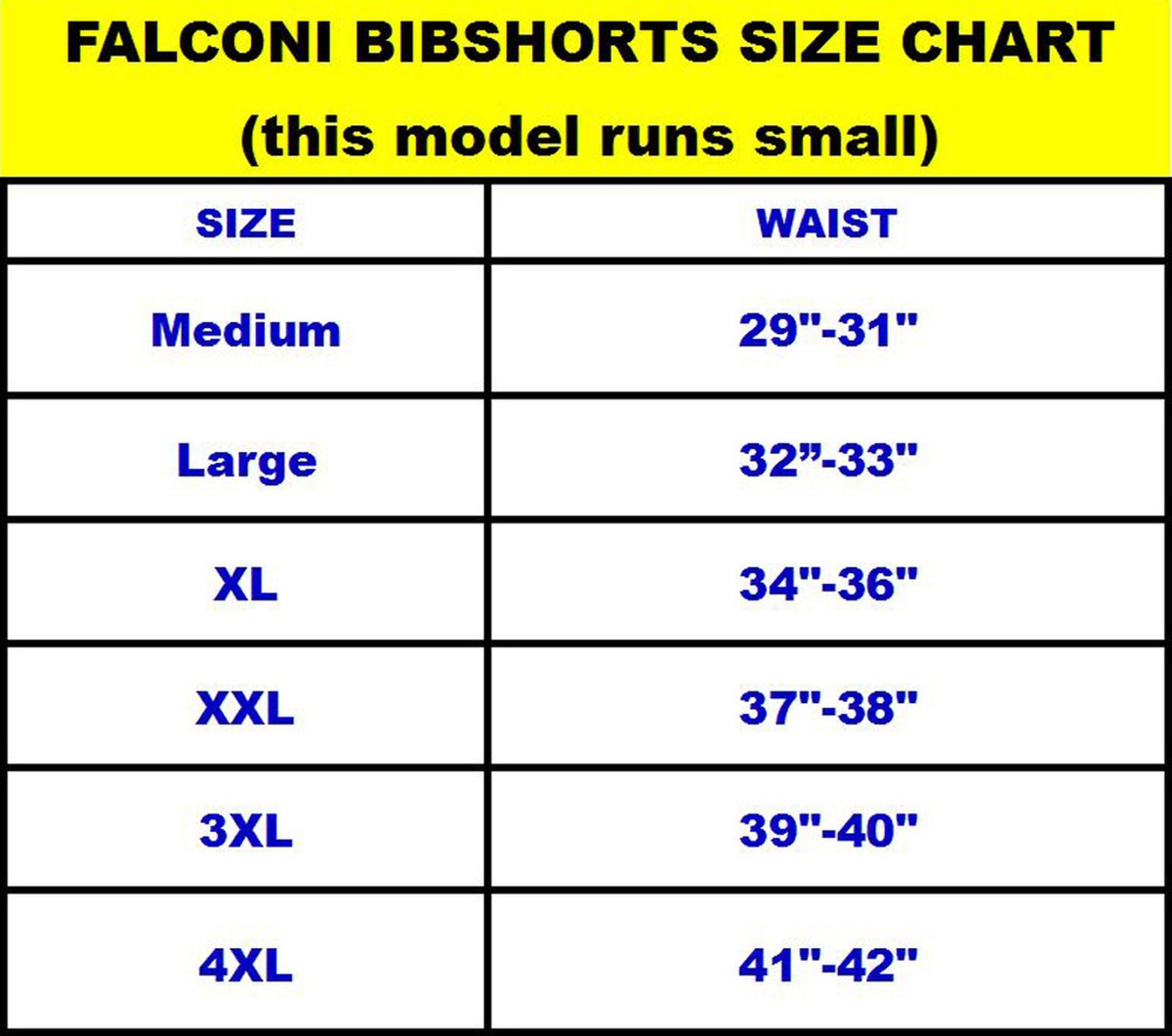 FALCONI BIBSHORTS SIZE CHART
(this model runs small)

| SIZE | WAIST |
|---|---|
| Medium | 29"-31" |
| Large | 32”-33" |
| XL | 34"-36" |
| XXL | 37"-38" |
| 3XL | 39"-40" |
| 4XL | 41"-42" |